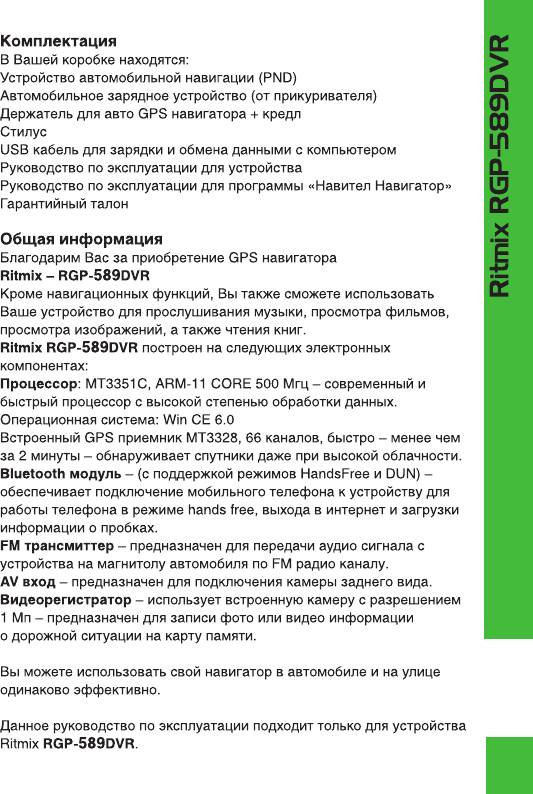 Комплектация
В Вашей коробке находятся:
Устройство автомобильной навигации (PND)
Автомобильное зарядное устройство (от прикуривателя)
Держатель для авто GPS навигатора + кредл
Стилус
USB кабель для зарядки и обмена данными с компьютером
Руководство по эксплуатации для устройства
Руководство по эксплуатации для программы «Навител Навигатор»
Гарантийный талон

Общая информация
Благодарим Вас за приобретение GPS навигатора
Ritmix – RGP-589DVR
Кроме навигационных функций, Вы также сможете использовать Ваше устройство для прослушивания музыки, просмотра фильмов, просмотра изображений, а также чтения книг.
Ritmix RGP-589DVR построен на следующих электронных компонентах:
Процессор: MT3351C, ARM-11 CORE 500 Мгц – современный и быстрый процессор с высокой степенью обработки данных.
Операционная система: Win CE 6.0
Встроенный GPS приемник MT3328, 66 каналов, быстро – менее чем за 2 минуты – обнаруживает спутники даже при высокой облачности.
Bluetooth модуль – (с поддержкой режимов HandsFree и DUN) – обеспечивает подключение мобильного телефона к устройству для работы телефона в режиме hands free, выхода в интернет и загрузки информации о пробках.
FM трансмиттер – предназначен для передачи аудио сигнала с устройства на магнитолу автомобиля по FM радио каналу.
AV вход – предназначен для подключения камеры заднего вида.
Видеорегистратор – использует встроенную камеру с разрешением 1 Мп – предназначен для записи фото или видео информации о дорожной ситуации на карту памяти.

Вы можете использовать свой навигатор в автомобиле и на улице одинаково эффективно.

Данное руководство по эксплуатации подходит только для устройства Ritmix RGP-589DVR.

Ritmix RGP-589DVR